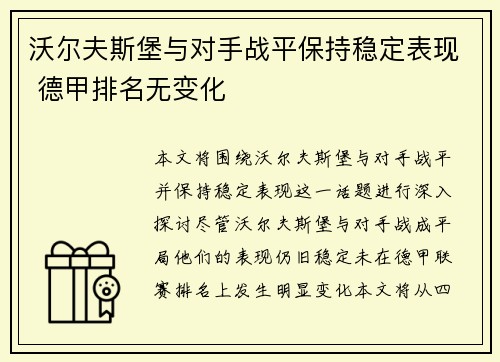 沃尔夫斯堡与对手战平保持稳定表现 德甲排名无变化

本文将围绕沃尔夫斯堡与对手战平并保持稳定表现这一话题进行深入探讨尽管沃尔夫斯堡与对手战成平局他们的表现仍旧稳定未在德甲联赛排名上发生明显变化本文将从四